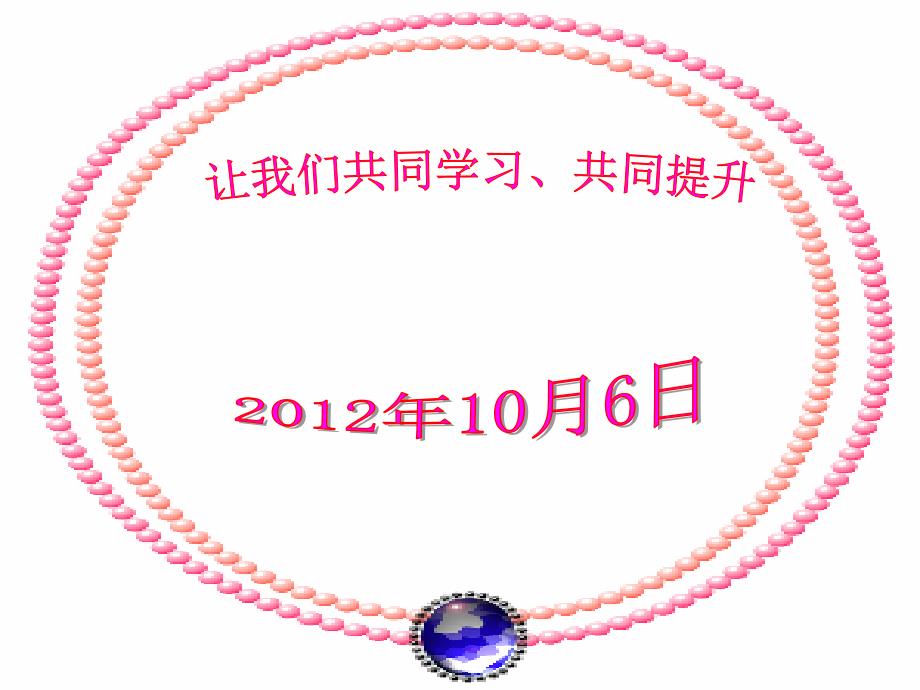 让我们共同学习、共同提升

2012年10月6日